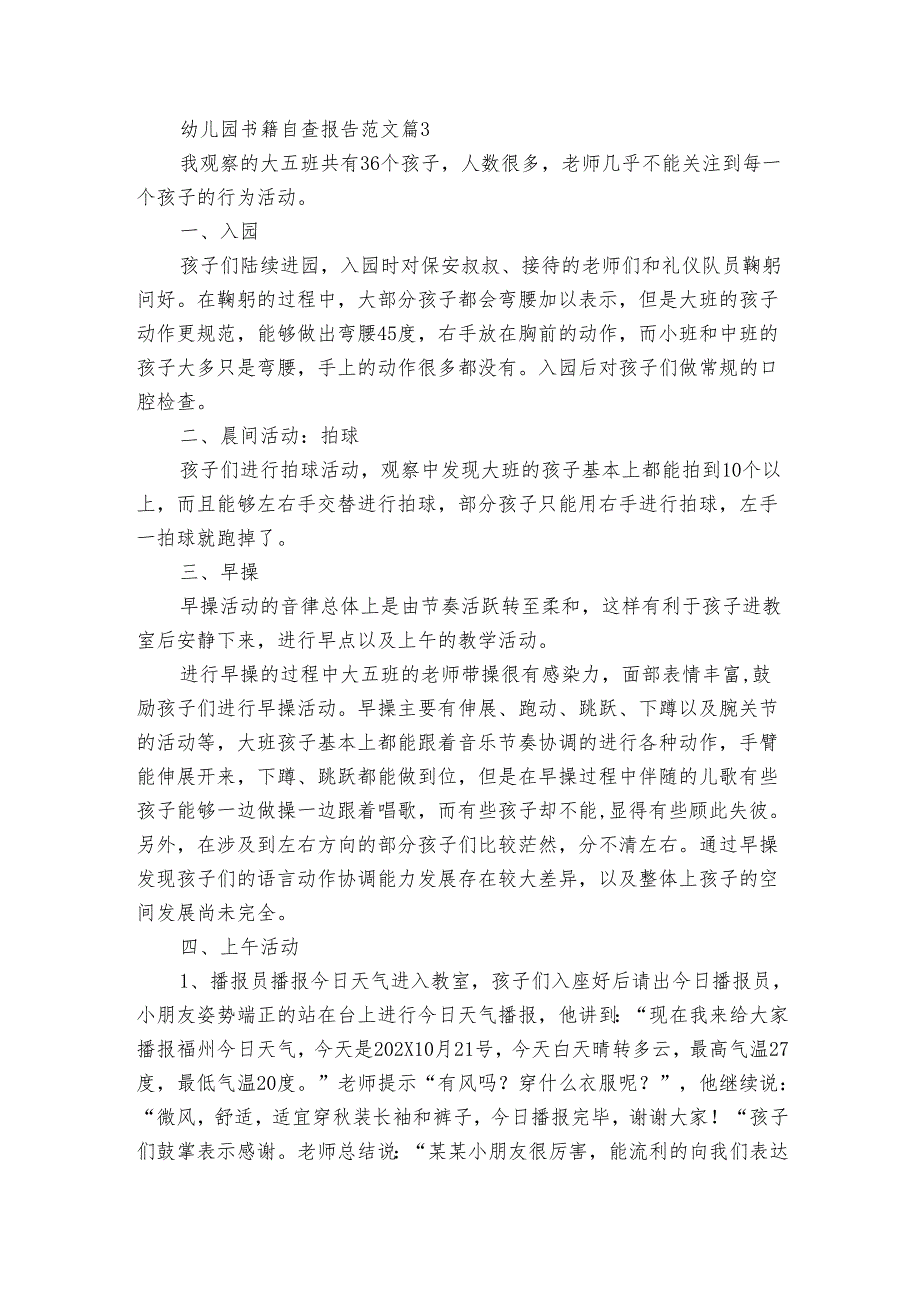 幼儿园书籍自查报告范文篇3

我观察的大五班共有36个孩子，人数很多，老师几乎不能关注到每一个孩子的行为活动。

一、入园

孩子们陆续进园，入园时对保安叔叔、接待的老师们和礼仪队员鞠躬问好。在鞠躬的过程中，大部分孩子都会弯腰加以表示，但是大班的孩子动作更规范，能够做出弯腰45度，右手放在胸前的动作，而小班和中班的孩子大多只是弯腰，手上的动作很多都没有。入园后对孩子们做常规的口腔检查。

二、晨间活动：拍球

孩子们进行拍球活动，观察中发现大班的孩子基本上都能拍到10个以上，而且能够左右手交替进行拍球，部分孩子只能用右手进行拍球，左手一拍球就跑掉了。

三、早操

早操活动的音律总体上是由节奏活跃转至柔和，这样有利于孩子进教室后安静下来，进行早点以及上午的教学活动。

进行早操的过程中大五班的老师带操很有感染力，面部表情丰富,鼓励孩子们进行早操活动。早操主要有伸展、跑动、跳跃、下蹲以及腕关节的活动等，大班孩子基本上都能跟着音乐节奏协调的进行各种动作，手臂能伸展开来，下蹲、跳跃都能做到位，但是在早操过程中伴随的儿歌有些孩子能够一边做操一边跟着唱歌，而有些孩子却不能,显得有些顾此失彼。另外，在涉及到左右方向的部分孩子们比较茫然，分不清左右。通过早操发现孩子们的语言动作协调能力发展存在较大差异，以及整体上孩子的空间发展尚未完全。

四、上午活动

1、播报员播报今日天气进入教室，孩子们入座好后请出今日播报员，小朋友姿势端正的站在台上进行今日天气播报，他讲到：“现在我来给大家播报福州今日天气，今天是202X10月21号，今天白天晴转多云，最高气温27度，最低气温20度。”老师提示“有风吗？穿什么衣服呢？”，他继续说：“微风，舒适，适宜穿秋装长袖和裤子，今日播报完毕，谢谢大家！“孩子们鼓掌表示感谢。老师总结说：“某某小朋友很厉害，能流利的向我们表达